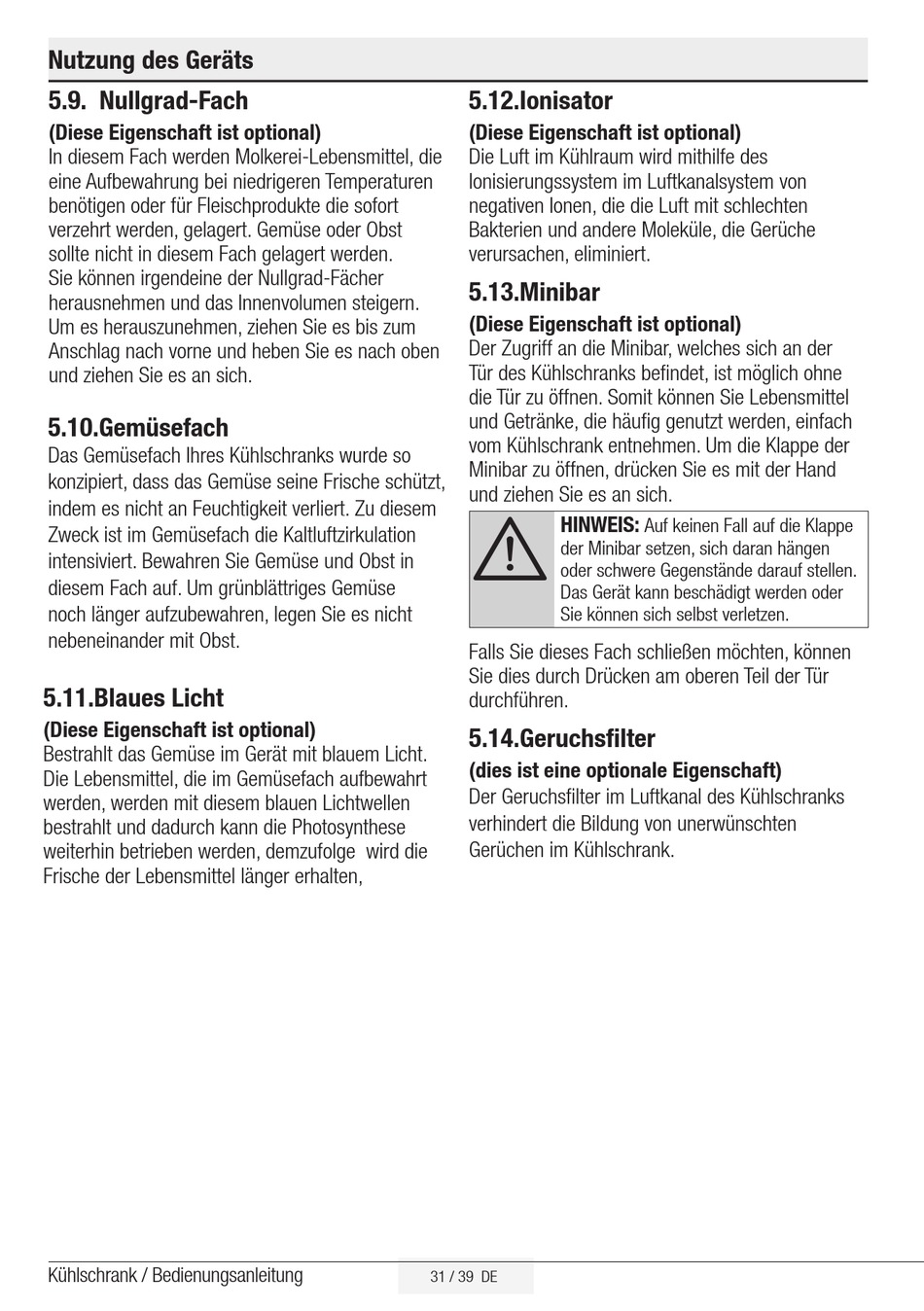 Nutzung des Geräts

5.9. Nullgrad-Fach

(Diese Eigenschaft ist optional)
In diesem Fach werden Molkerei-Lebensmittel, die eine Aufbewahrung bei niedrigeren Temperaturen benötigen oder für Fleischprodukte die sofort verzehrt werden, gelagert. Gemüse oder Obst sollte nicht in diesem Fach gelagert werden. Sie können irgendeine der Nullgrad-Fächer herausnehmen und das Innenvolumen steigern. Um es herauszunehmen, ziehen Sie es bis zum Anschlag nach vorne und heben Sie es nach oben und ziehen Sie es an sich.

5.10.Gemüsefach

Das Gemüsefach Ihres Kühlschranks wurde so konzipiert, dass das Gemüse seine Frische schützt, indem es nicht an Feuchtigkeit verliert. Zu diesem Zweck ist im Gemüsefach die Kaltluftzirkulation intensiviert. Bewahren Sie Gemüse und Obst in diesem Fach auf. Um grünblättriges Gemüse noch länger aufzubewahren, legen Sie es nicht nebeneinander mit Obst.

5.11.Blaues Licht

(Diese Eigenschaft ist optional)
Bestrahlt das Gemüse im Gerät mit blauem Licht. Die Lebensmittel, die im Gemüsefach aufbewahrt werden, werden mit diesem blauen Lichtwellen bestrahlt und dadurch kann die Photosynthese weiterhin betrieben werden, demzufolge wird die Frische der Lebensmittel länger erhalten,

5.12.Ionisator

(Diese Eigenschaft ist optional)
Die Luft im Kühlraum wird mithilfe des Ionisierungssystem im Luftkanalsystem von negativen Ionen, die die Luft mit schlechten Bakterien und andere Moleküle, die Gerüche verursachen, eliminiert.

5.13.Minibar

(Diese Eigenschaft ist optional)
Der Zugriff an die Minibar, welches sich an der Tür des Kühlschranks befindet, ist möglich ohne die Tür zu öffnen. Somit können Sie Lebensmittel und Getränke, die häufig genutzt werden, einfach vom Kühlschrank entnehmen. Um die Klappe der Minibar zu öffnen, drücken Sie es mit der Hand und ziehen Sie es an sich.

HINWEIS: Auf keinen Fall auf die Klappe der Minibar setzen, sich daran hängen oder schwere Gegenstände darauf stellen. Das Gerät kann beschädigt werden oder Sie können sich selbst verletzen.

Falls Sie dieses Fach schließen möchten, können Sie dies durch Drücken am oberen Teil der Tür durchführen.

5.14.Geruchsfilter

(dies ist eine optionale Eigenschaft)
Der Geruchsfilter im Luftkanal des Kühlschranks verhindert die Bildung von unerwünschten Gerüchen im Kühlschrank.

Kühlschrank / Bedienungsanleitung

31 / 39 DE